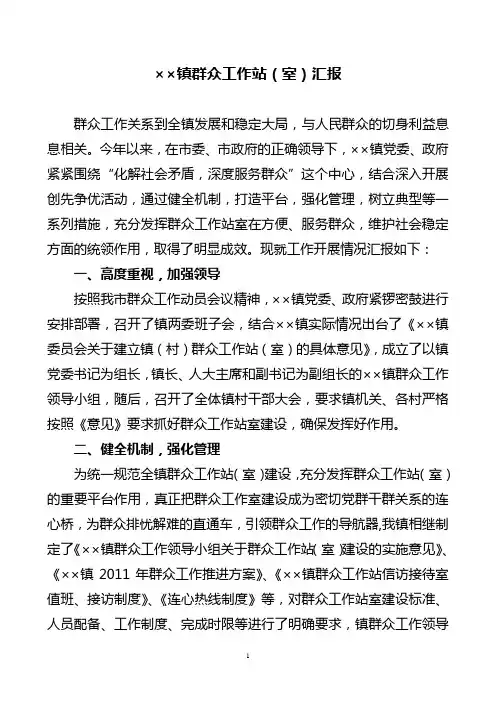 ××镇群众工作站（室）汇报

群众工作关系到全镇发展和稳定大局，与人民群众的切身利益息息相关。今年以来，在市委、市政府的正确领导下，××镇党委、政府紧紧围绕“化解社会矛盾，深度服务群众”这个中心，结合深入开展创先争优活动，通过健全机制，打造平台，强化管理，树立典型等一系列措施，充分发挥群众工作站室在方便、服务群众，维护社会稳定方面的统领作用，取得了明显成效。现就工作开展情况汇报如下：

一、高度重视，加强领导

按照我市群众工作动员会议精神，××镇党委、政府紧锣密鼓进行安排部署，召开了镇两委班子会，结合××镇实际情况出台了《××镇委员会关于建立镇（村）群众工作站（室）的具体意见》，成立了以镇党委书记为组长，镇长、人大主席和副书记为副组长的××镇群众工作领导小组，随后，召开了全体镇村干部大会，要求镇机关、各村严格按照《意见》要求抓好群众工作站室建设，确保发挥好作用。

二、健全机制，强化管理

为统一规范全镇群众工作站（室）建设，充分发挥群众工作站（室）的重要平台作用，真正把群众工作室建设成为密切党群干群关系的连心桥，为群众排忧解难的直通车，引领群众工作的导航器,我镇相继制定了《××镇群众工作领导小组关于群众工作站（室）建设的实施意见》、《××镇 2011 年群众工作推进方案》、《××镇群众工作站信访接待室值班、接访制度》、《连心热线制度》等，对群众工作站室建设标准、人员配备、工作制度、完成时限等进行了明确要求，镇群众工作领导

1